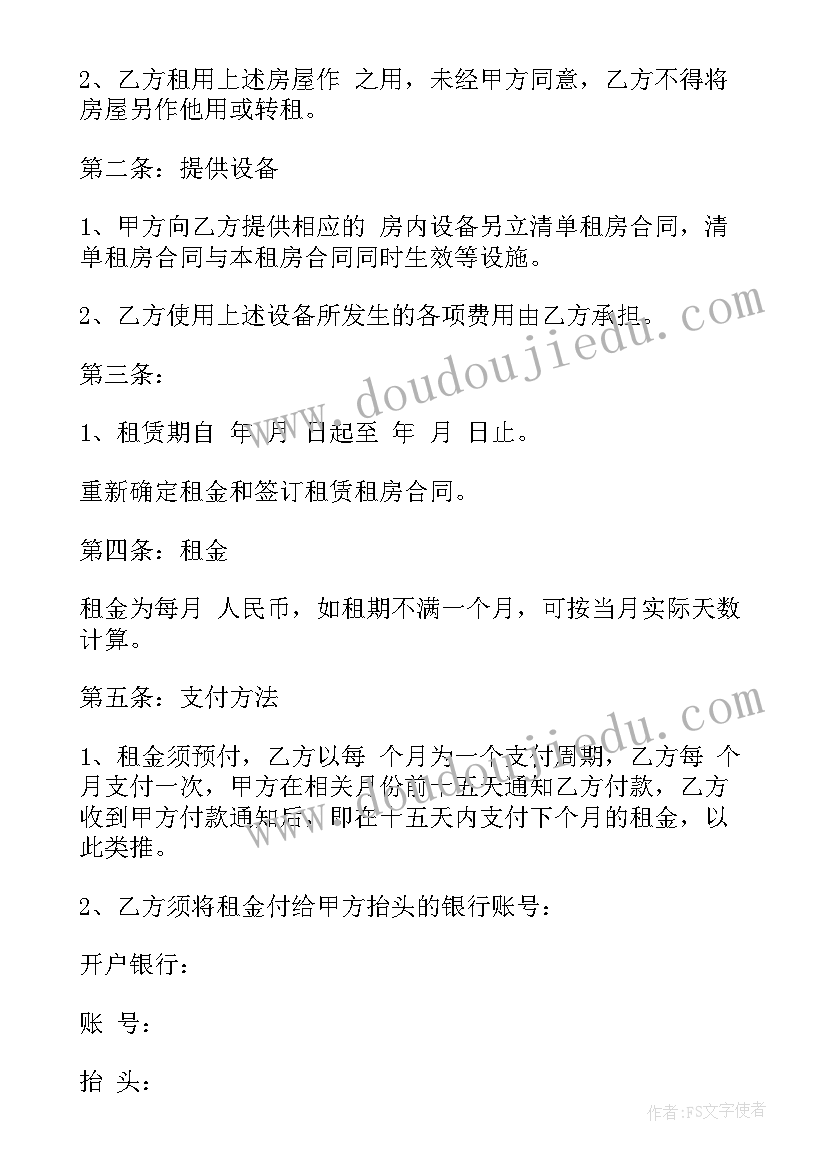 2、乙方租用上述房屋作 之用，未经甲方同意，乙方不得将房屋另作他用或转租。

第二条：提供设备

1、甲方向乙方提供相应的 房内设备另立清单租房合同，清单租房合同与本租房合同同时生效等设施。

2、乙方使用上述设备所发生的各项费用由乙方承担。

第三条：

1、租赁期自 年 月 日起至 年 月 日止。

重新确定租金和签订租赁租房合同。

第四条：租金

租金为每月 人民币，如租期不满一个月，可按当月实际天数计算。

第五条：支付方法

1、租金须预付，乙方以每 个月为一个支付周期，乙方每 个月支付一次，甲方在相关月份前十五天通知乙方付款，乙方收到甲方付款通知后，即在十五天内支付下个月的租金，以此类推。

2、乙方须将租金付给甲方抬头的银行账号：

开户银行：

账 号：

抬 头：

www.doudoujiedu.com

www.doudoujiedu.com

作者：FS文字使者